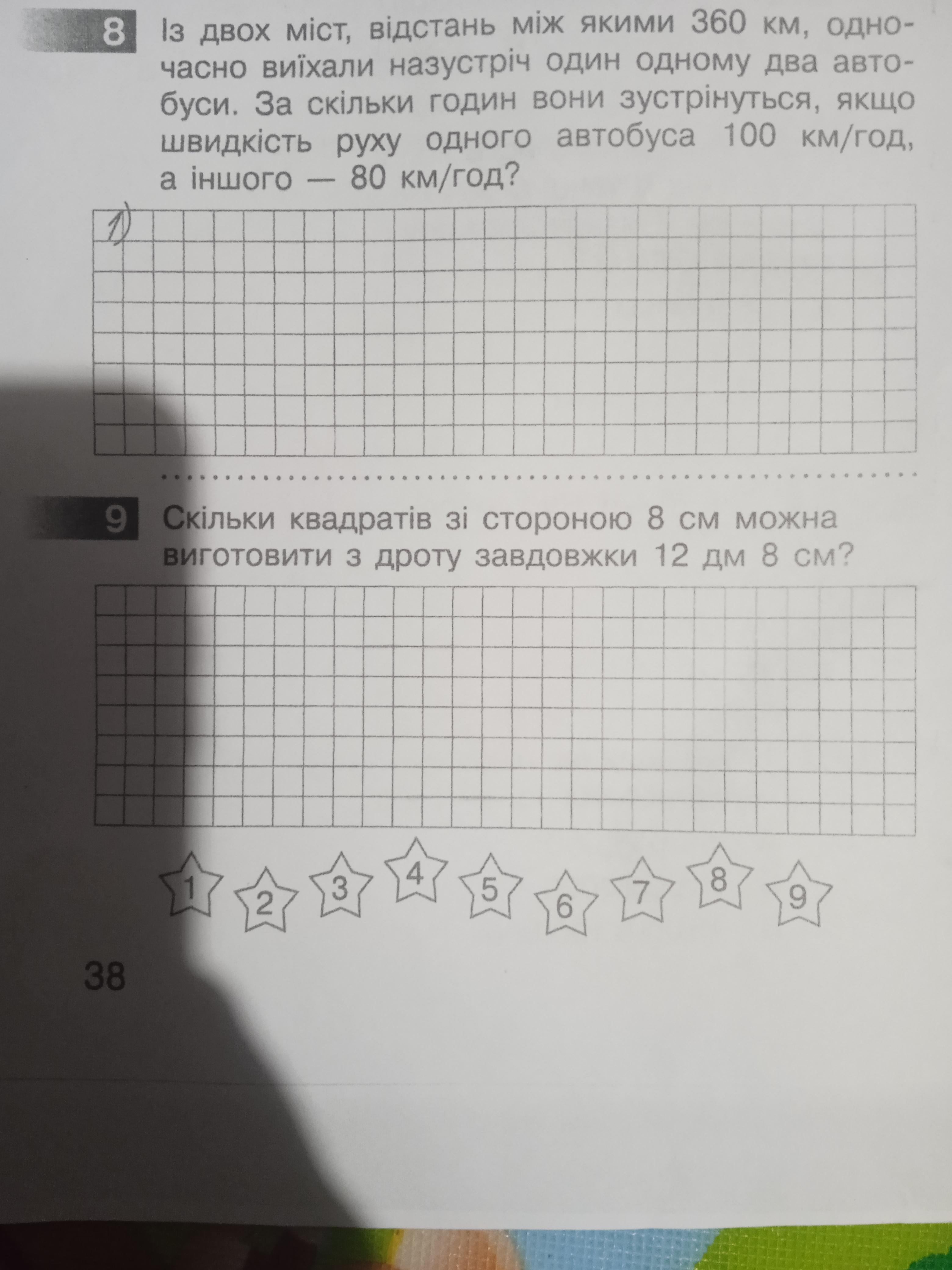 8 Із двох міст, відстань між якими 360 км, одночасно виїхали назустріч один одному два автобуси. За скільки годин вони зустрінуться, якщо швидкість руху одного автобуса 100 км/год, а іншого — 80 км/год?

1)

9 Скільки квадратів зі стороною 8 см можна виготовити з дроту завдовжки 12 дм 8 см?

1 2 3 4 5 6 7 8 9

38